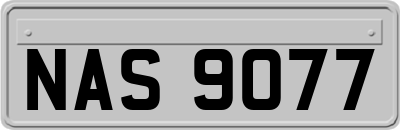 NAS 9077